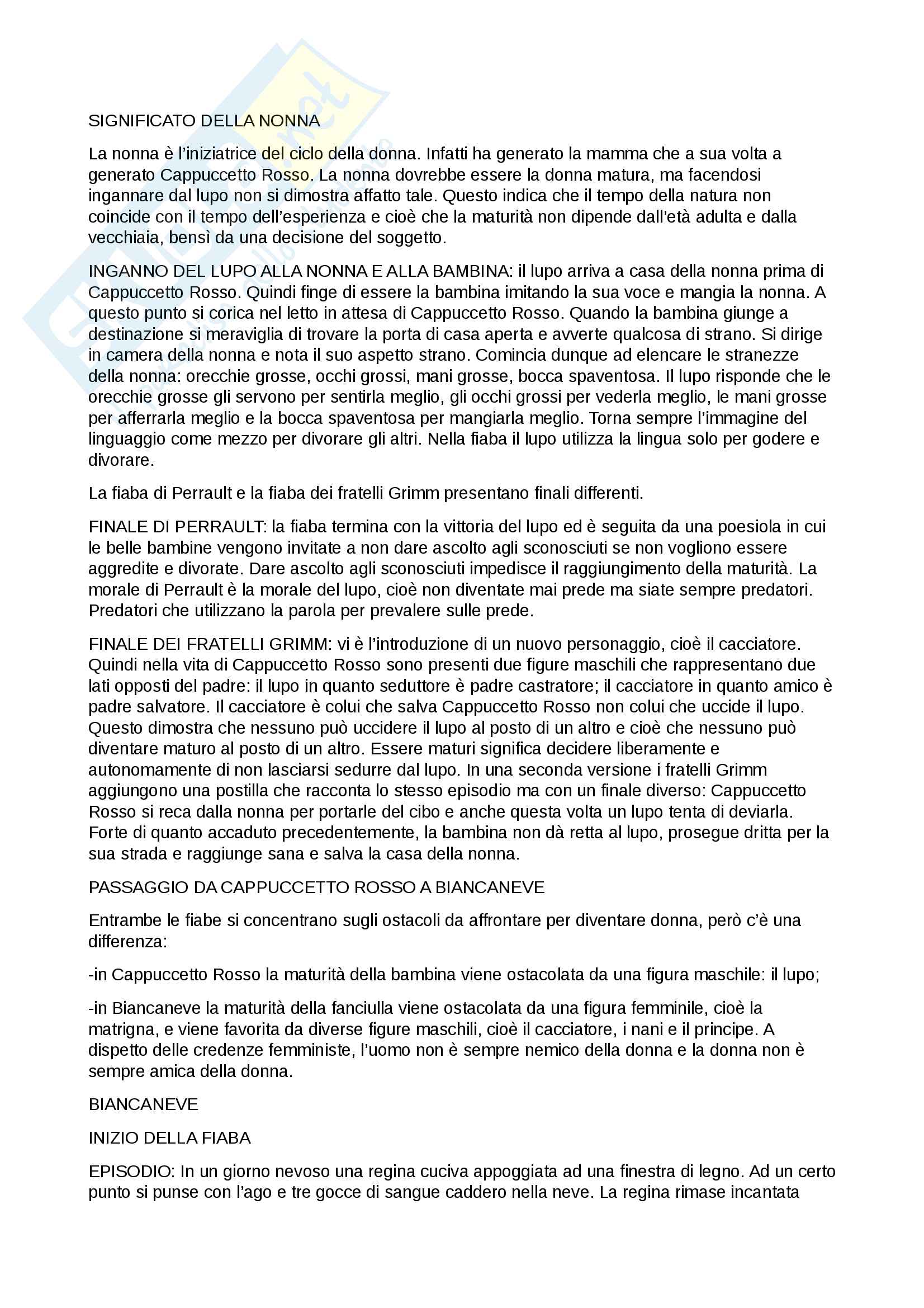 SIGNIFICATO DELLA NONNA

La nonna è l'iniziatrice del ciclo della donna. Infatti ha generato la mamma che a sua volta a generato Cappuccetto Rosso. La nonna dovrebbe essere la donna matura, ma facendosi ingannare dal lupo non si dimostra affatto tale. Questo indica che il tempo della natura non coincide con il tempo dell'esperienza e cioè che la maturità non dipende dall'età adulta e dalla vecchiaia, bensì da una decisione del soggetto.

INGANNO DEL LUPO ALLA NONNA E ALLA BAMBINA: il lupo arriva a casa della nonna prima di Cappuccetto Rosso. Quindi finge di essere la bambina imitando la sua voce e mangia la nonna. A questo punto si corica nel letto in attesa di Cappuccetto Rosso. Quando la bambina giunge a destinazione si meraviglia di trovare la porta di casa aperta e avverte qualcosa di strano. Si dirige in camera della nonna e nota il suo aspetto strano. Comincia dunque ad elencare le stranezze della nonna: orecchie grosse, occhi grossi, mani grosse, bocca spaventosa. Il lupo risponde che le orecchie grosse gli servono per sentirla meglio, gli occhi grossi per vederla meglio, le mani grosse per afferrarla meglio e la bocca spaventosa per mangiarla meglio. Torna sempre l'immagine del linguaggio come mezzo per divorare gli altri. Nella fiaba il lupo utilizza la lingua solo per godere e divorare.

La fiaba di Perrault e la fiaba dei fratelli Grimm presentano finali differenti.

FINALE DI PERRAULT: la fiaba termina con la vittoria del lupo ed è seguita da una poesiola in cui le belle bambine vengono invitate a non dare ascolto agli sconosciuti se non vogliono essere aggredite e divorate. Dare ascolto agli sconosciuti impedisce il raggiungimento della maturità. La morale di Perrault è la morale del lupo, cioè non diventate mai prede ma siate sempre predatori. Predatori che utilizzano la parola per prevalere sulle prede.

FINALE DEI FRATELLI GRIMM: vi è l'introduzione di un nuovo personaggio, cioè il cacciatore. Quindi nella vita di Cappuccetto Rosso sono presenti due figure maschili che rappresentano due lati opposti del padre: il lupo in quanto seduttore è padre castratore; il cacciatore in quanto amico è padre salvatore. Il cacciatore è colui che salva Cappuccetto Rosso non colui che uccide il lupo. Questo dimostra che nessuno può uccidere il lupo al posto di un altro e cioè che nessuno può diventare maturo al posto di un altro. Essere maturi significa decidere liberamente e autonomamente di non lasciarsi sedurre dal lupo. In una seconda versione i fratelli Grimm aggiungono una postilla che racconta lo stesso episodio ma con un finale diverso: Cappuccetto Rosso si reca dalla nonna per portarle del cibo e anche questa volta un lupo tenta di deviarla. Forte di quanto accaduto precedentemente, la bambina non dà retta al lupo, prosegue dritta per la sua strada e raggiunge sana e salva la casa della nonna.

PASSAGGIO DA CAPPUCCETTO ROSSO A BIANCANEVE

Entrambe le fiabe si concentrano sugli ostacoli da affrontare per diventare donna, però c'è una differenza:

-in Cappuccetto Rosso la maturità della bambina viene ostacolata da una figura maschile: il lupo;

-in Biancaneve la maturità della fanciulla viene ostacolata da una figura femminile, cioè la matrigna, e viene favorita da diverse figure maschili, cioè il cacciatore, i nani e il principe. A dispetto delle credenze femministe, l'uomo non è sempre nemico della donna e la donna non è sempre amica della donna.

BIANCANEVE

INIZIO DELLA FIABA

EPISODIO: In un giorno nevoso una regina cuciva appoggiata ad una finestra di legno. Ad un certo punto si punse con l'ago e tre gocce di sangue caddero nella neve. La regina rimase incantata